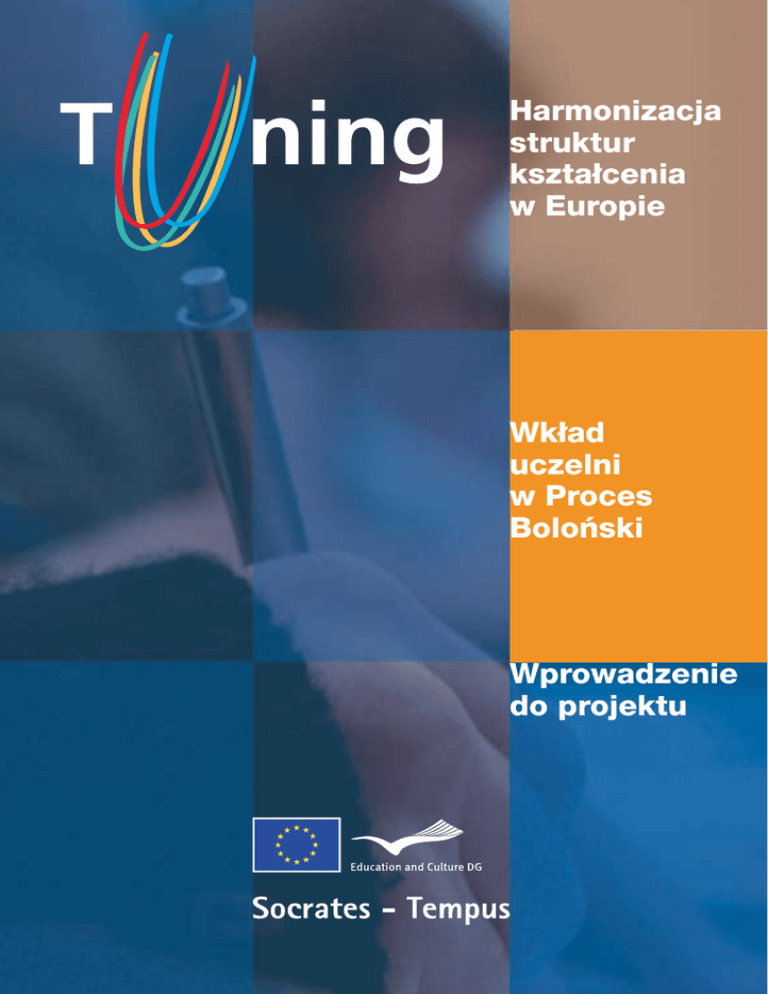 Tuning

Harmonizacja struktur kształcenia w Europie

Wkład uczelni w Proces Boloński

Wprowadzenie do projektu

Education and Culture DG

Socrates - Tempus